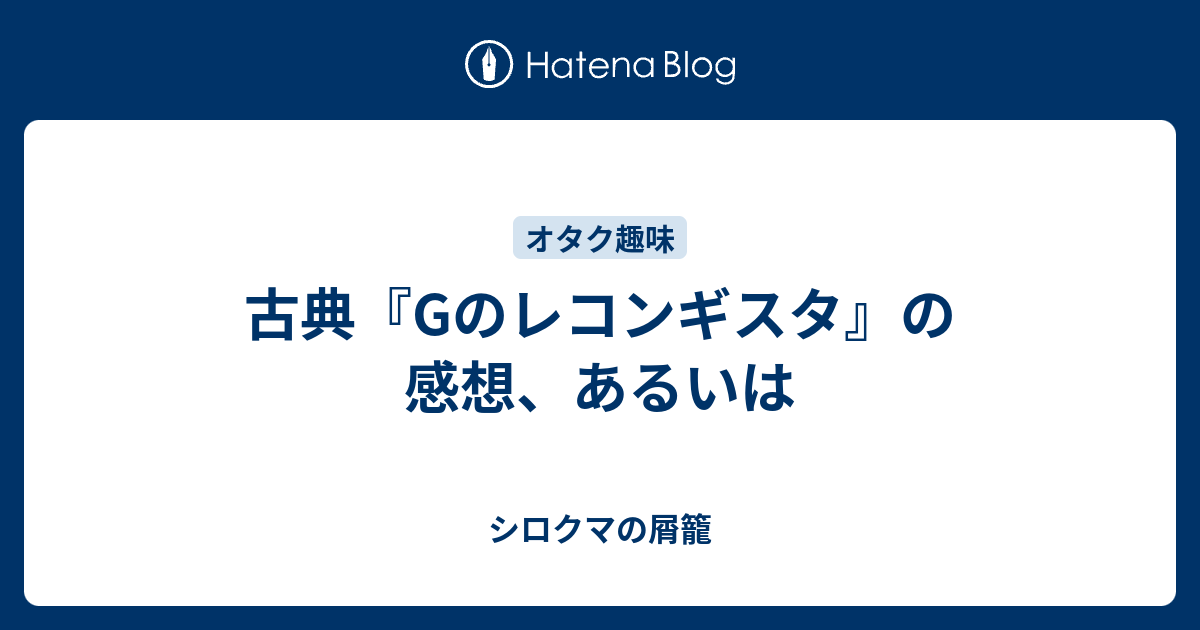 Hatena Blog

オタク趣味

古典『Gのレコンギスタ』の感想、あるいは

シロクマの屑籠